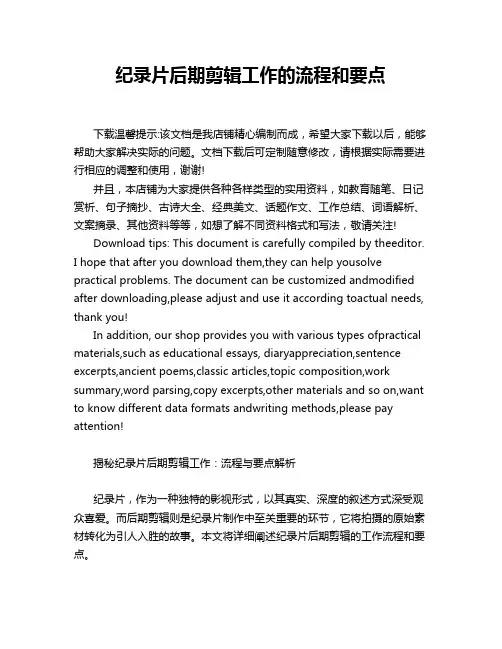 纪录片后期剪辑工作的流程和要点

下载温馨提示:该文档是我店铺精心编制而成，希望大家下载以后，能够帮助大家解决实际的问题。文档下载后可定制随意修改，请根据实际需要进行相应的调整和使用，谢谢!

并且，本店铺为大家提供各种各样类型的实用资料，如教育随笔、日记赏析、句子摘抄、古诗大全、经典美文、话题作文、工作总结、词语解析、文案摘录、其他资料等等，如想了解不同资料格式和写法，敬请关注!

Download tips: This document is carefully compiled by theeditor. I hope that after you download them,they can help yousolve practical problems. The document can be customized andmodified after downloading,please adjust and use it according toactual needs, thank you!

In addition, our shop provides you with various types ofpractical materials,such as educational essays, diaryappreciation,sentence excerpts,ancient poems,classic articles,topic composition,work summary,word parsing,copy excerpts,other materials and so on,want to know different data formats andwriting methods,please pay attention!

揭秘纪录片后期剪辑工作：流程与要点解析

纪录片，作为一种独特的影视形式，以其真实、深度的叙述方式深受观众喜爱。而后期剪辑则是纪录片制作中至关重要的环节，它将拍摄的原始素材转化为引人入胜的故事。本文将详细阐述纪录片后期剪辑的工作流程和要点。